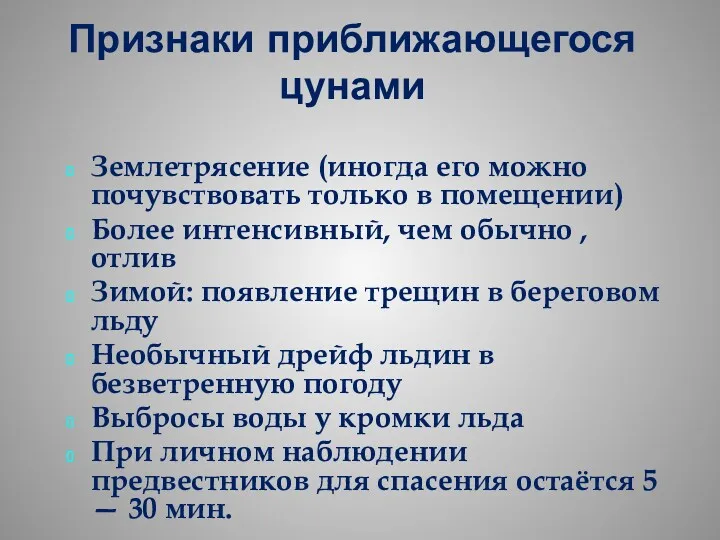 Признаки приближающегося цунами

Землетрясение (иногда его можно почувствовать только в помещении)
Более интенсивный, чем обычно , отлив
Зимой: появление трещин в береговом льду
Необычный дрейф льдин в безветренную погоду
Выбросы воды у кромки льда
При личном наблюдении предвестников для спасения остаётся 5 — 30 мин.